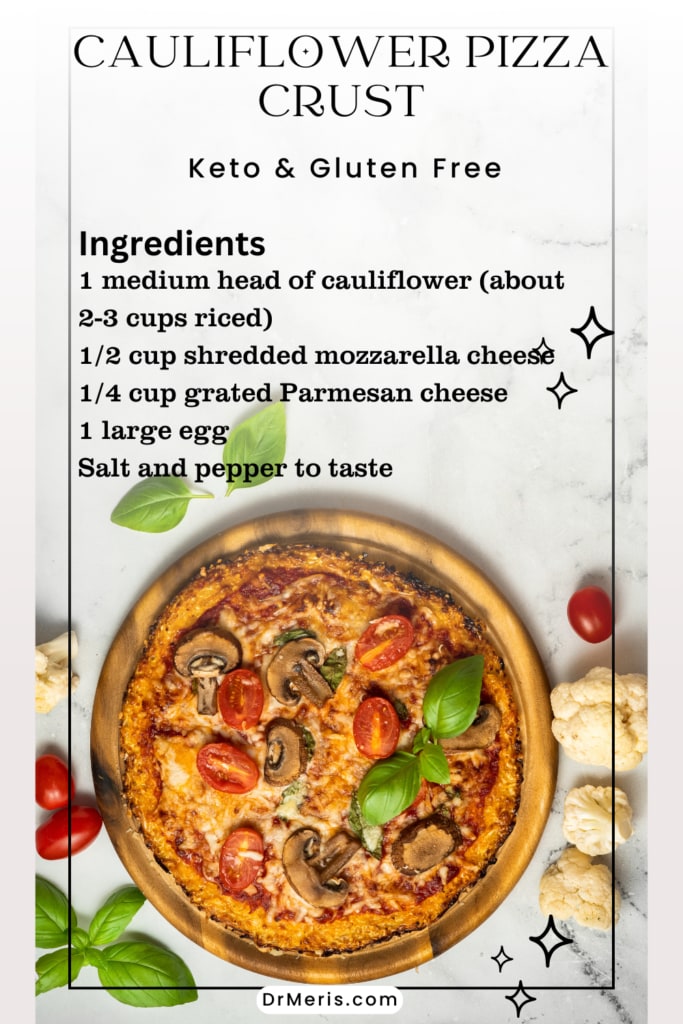 CAULIFLOWER PIZZA CRUST

Keto & Gluten Free

Ingredients
1 medium head of cauliflower (about 2-3 cups riced)
1/2 cup shredded mozzarella cheese
1/4 cup grated Parmesan cheese
1 large egg
Salt and pepper to taste

DrMeris.com